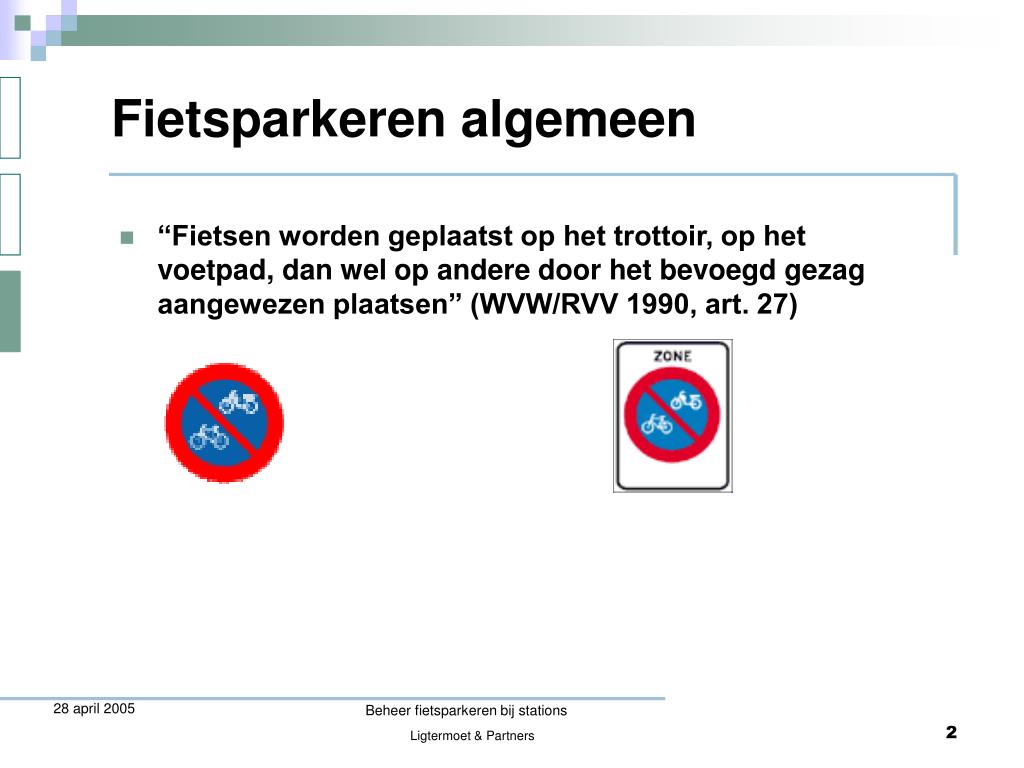 Fietsparkeren algemeen

“Fietsen worden geplaatst op het trottoir, op het voetpad, dan wel op andere door het bevoegd gezag aangewezen plaatsen” (WVW/RVV 1990, art. 27)

ZONE

28 april 2005

Beheer fietsparkeren bij stations

Ligtermoet & Partners

2